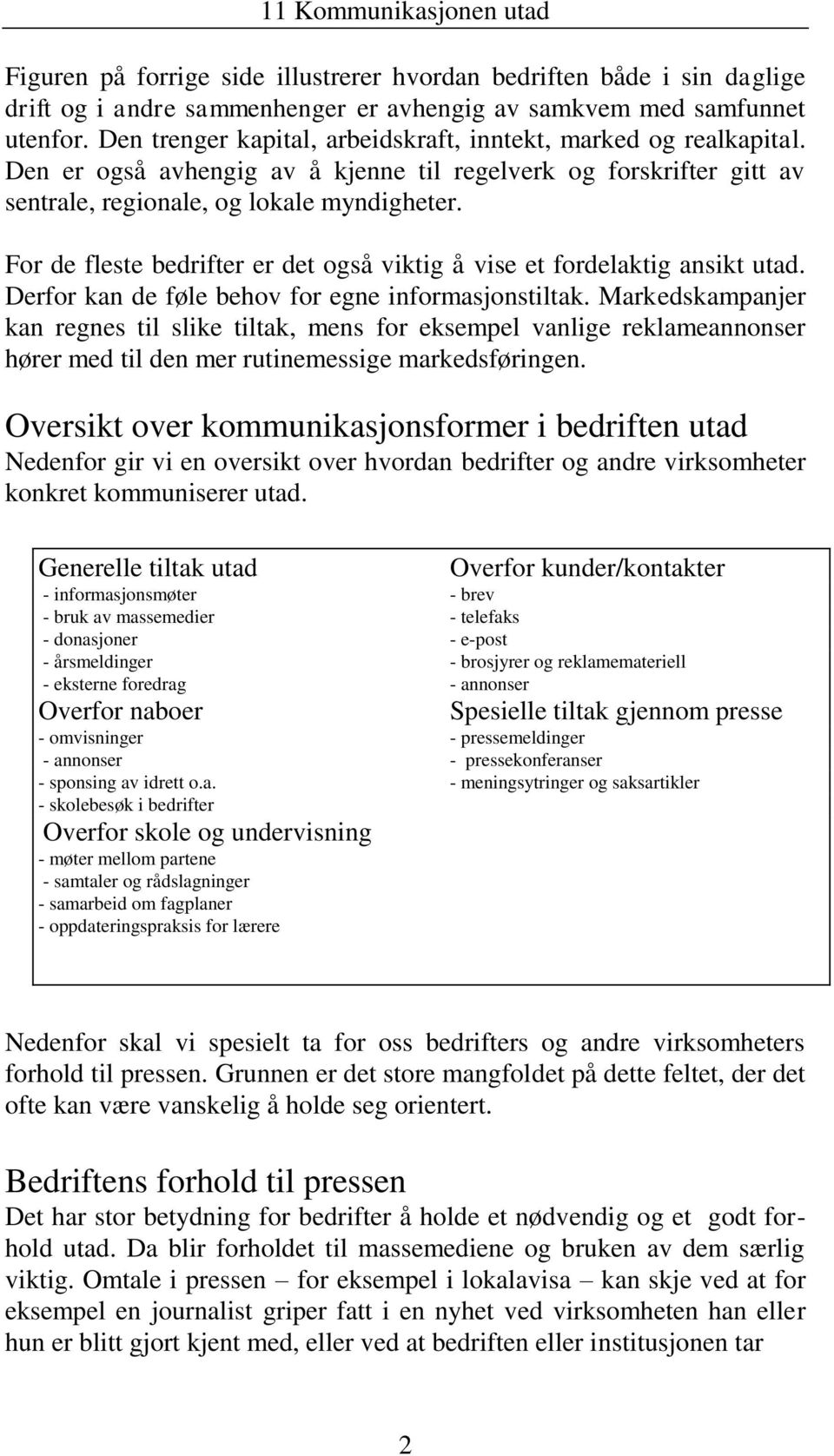 11 Kommunikasjonen utad

Figuren på forrige side illustrerer hvordan bedriften både i sin daglige drift og i andre sammenhenger er avhengig av samkvem med samfunnet utenfor. Den trenger kapital, arbeidskraft, inntekt, marked og realkapital. Den er også avhengig av å kjenne til regelverk og forskrifter gitt av sentrale, regionale, og lokale myndigheter.

For de fleste bedrifter er det også viktig å vise et fordelaktig ansikt utad. Derfor kan de føle behov for egne informasjonstiltak. Markedskampanjer kan regnes til slike tiltak, mens for eksempel vanlige reklameannonser hører med til den mer rutinemessige markedsføringen.

Oversikt over kommunikasjonsformer i bedriften utad
Nedenfor gir vi en oversikt over hvordan bedrifter og andre virksomheter konkret kommuniserer utad.

Generelle tiltak utad
- informasjonsmøter
- bruk av massemedier
- donasjoner
- årsmeldinger
- eksterne foredrag
Overfor naboer
- omvisninger
- annonser
- sponsing av idrett o.a.
- skolebesøk i bedrifter
Overfor skole og undervisning
- møter mellom partene
- samtaler og rådslagninger
- samarbeid om fagplaner
- oppdateringspraksis for lærere

Overfor kunder/kontakter
- brev
- telefaks
- e-post
- brosjyrer og reklamemateriell
- annonser
Spesielle tiltak gjennom presse
- pressemeldinger
- pressekonferanser
- meningsytringer og saksartikler

Nedenfor skal vi spesielt ta for oss bedrifters og andre virksomheters forhold til pressen. Grunnen er det store mangfoldet på dette feltet, der det ofte kan være vanskelig å holde seg orientert.

Bedriftens forhold til pressen
Det har stor betydning for bedrifter å holde et nødvendig og et godt forhold utad. Da blir forholdet til massemediene og bruken av dem særlig viktig. Omtale i pressen – for eksempel i lokalavisa – kan skje ved at for eksempel en journalist griper fatt i en nyhet ved virksomheten han eller hun er blitt gjort kjent med, eller ved at bedriften eller institusjonen tar

2